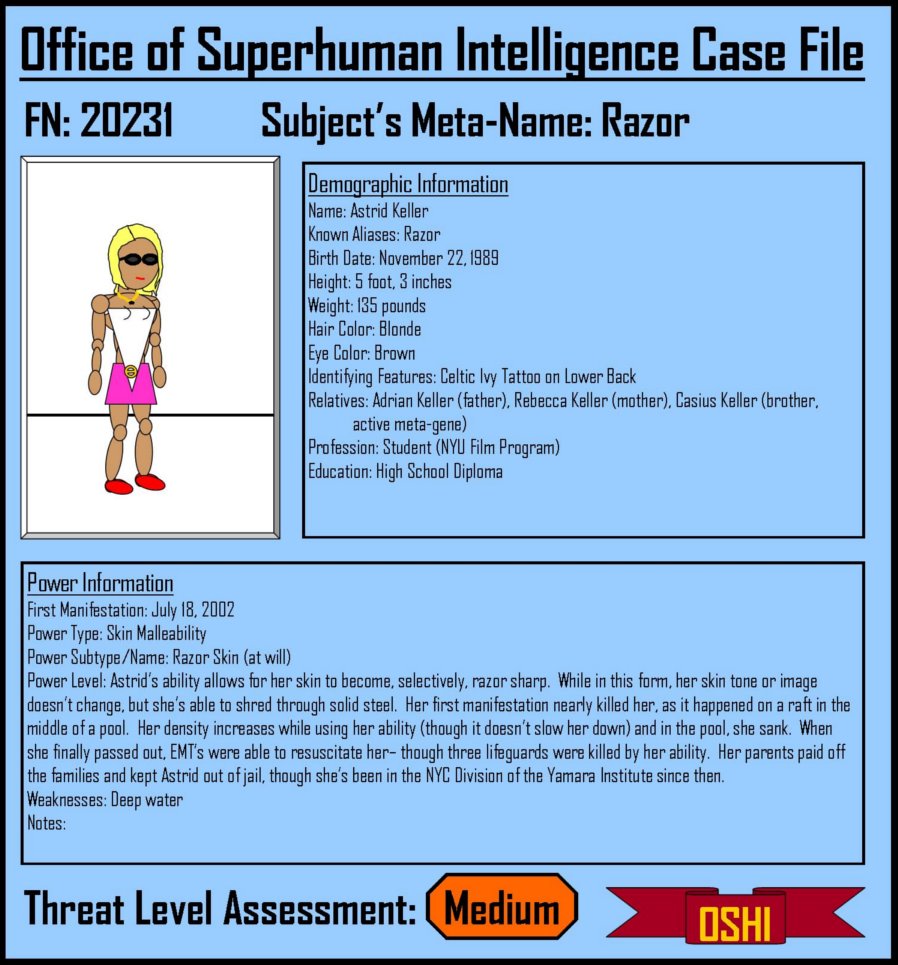 Office of Superhuman Intelligence Case File

FN: 20231 Subject's Meta-Name: Razor

Demographic Information
Name: Astrid Keller
Known Aliases: Razor
Birth Date: November 22, 1989
Height: 5 foot, 3 inches
Weight: 135 pounds
Hair Color: Blonde
Eye Color: Brown
Identifying Features: Celtic Ivy Tattoo on Lower Back
Relatives: Adrian Keller (father), Rebecca Keller (mother), Casius Keller (brother, active meta-gene)
Profession: Student (NYU Film Program)
Education: High School Diploma

Power Information
First Manifestation: July 18, 2002
Power Type: Skin Malleability
Power Subtype/Name: Razor Skin (at will)
Power Level: Astrid's ability allows for her skin to become, selectively, razor sharp. While in this form, her skin tone or image doesn't change, but she's able to shred through solid steel. Her first manifestation nearly killed her, as it happened on a raft in the middle of a pool. Her density increases while using her ability (though it doesn't slow her down) and in the pool, she sank. When she finally passed out, EMT's were able to resuscitate her– though three lifeguards were killed by her ability. Her parents paid off the families and kept Astrid out of jail, though she's been in the NYC Division of the Yamara Institute since then.
Weaknesses: Deep water
Notes:

Threat Level Assessment: Medium

OSHI